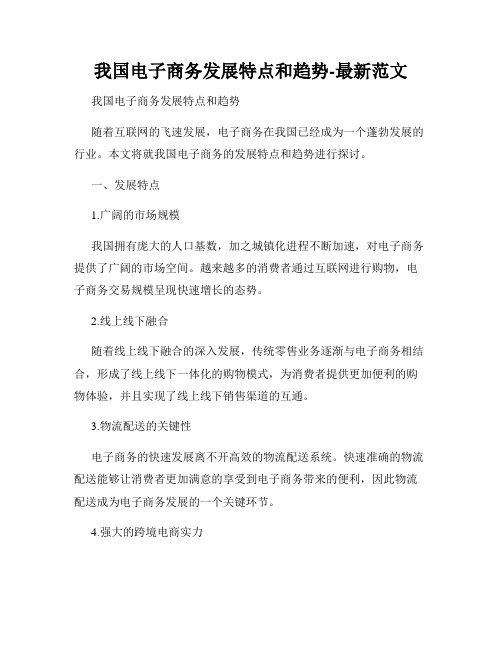 我国电子商务发展特点和趋势-最新范文

我国电子商务发展特点和趋势

随着互联网的飞速发展，电子商务在我国已经成为一个蓬勃发展的行业。本文将就我国电子商务的发展特点和趋势进行探讨。

一、发展特点

1.广阔的市场规模

我国拥有庞大的人口基数，加之城镇化进程不断加速，对电子商务提供了广阔的市场空间。越来越多的消费者通过互联网进行购物，电子商务交易规模呈现快速增长的态势。

2.线上线下融合

随着线上线下融合的深入发展，传统零售业务逐渐与电子商务相结合，形成了线上线下一体化的购物模式，为消费者提供更加便利的购物体验，并且实现了线上线下销售渠道的互通。

3.物流配送的关键性

电子商务的快速发展离不开高效的物流配送系统。快速准确的物流配送能够让消费者更加满意的享受到电子商务带来的便利，因此物流配送成为电子商务发展的一个关键环节。

4.强大的跨境电商实力